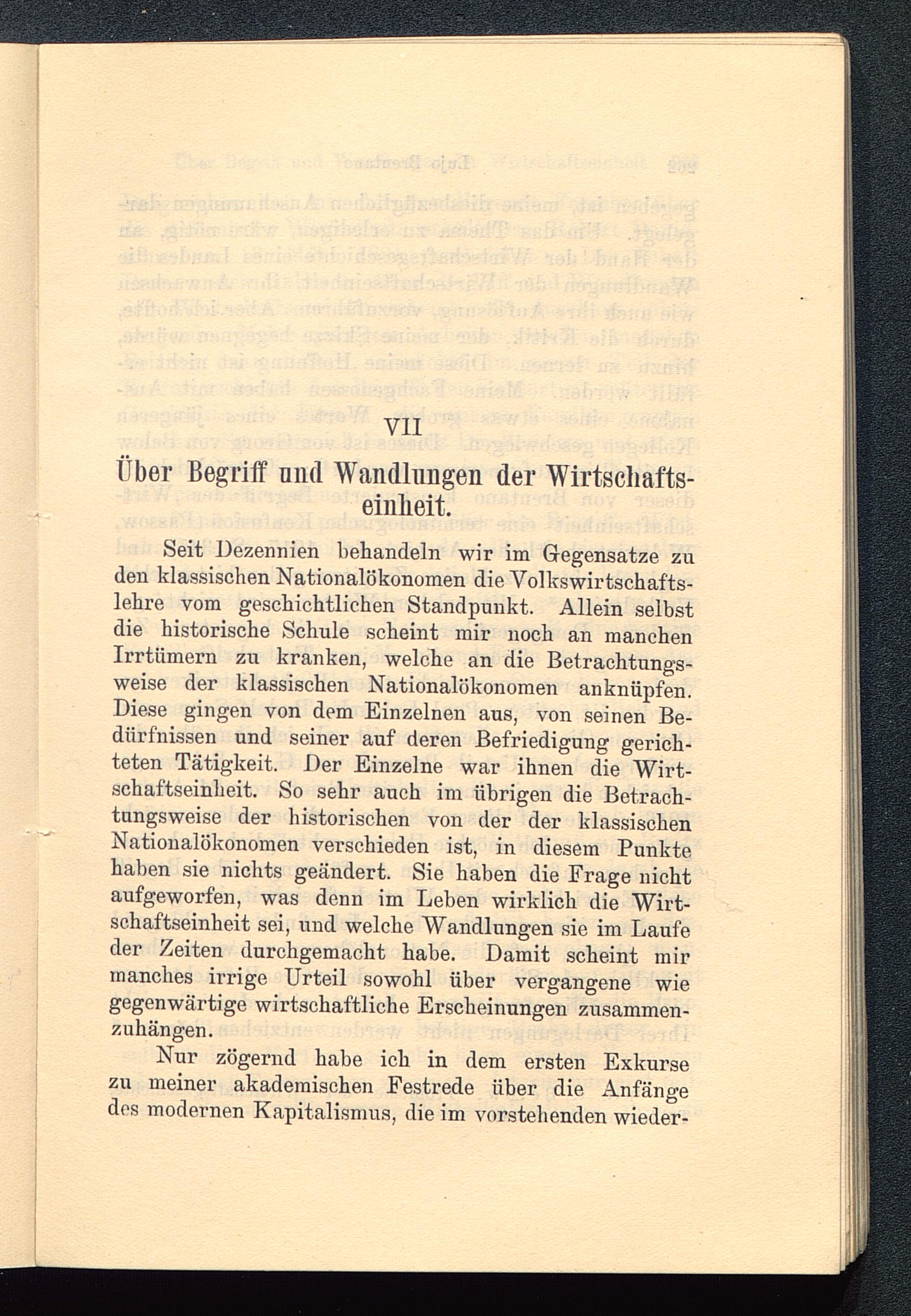 VII

Über Begriff und Wandlungen der Wirtschaftseinheit.

Seit Dezennien behandeln wir im Gegensatze zu den klassischen Nationalökonomen die Volkswirtschaftslehre vom geschichtlichen Standpunkt. Allein selbst die historische Schule scheint mir noch an manchen Irrtümern zu kranken, welche an die Betrachtungsweise der klassischen Nationalökonomen anknüpfen. Diese gingen von dem Einzelnen aus, von seinen Bedürfnissen und seiner auf deren Befriedigung gerichteten Tätigkeit. Der Einzelne war ihnen die Wirtschaftseinheit. So sehr auch im übrigen die Betrachtungsweise der historischen von der der klassischen Nationalökonomen verschieden ist, in diesem Punkte haben sie nichts geändert. Sie haben die Frage nicht aufgeworfen, was denn im Leben wirklich die Wirtschaftseinheit sei, und welche Wandlungen sie im Laufe der Zeiten durchgemacht habe. Damit scheint mir manches irrige Urteil sowohl über vergangene wie gegenwärtige wirtschaftliche Erscheinungen zusammenzuhängen.

Nur zögernd habe ich in dem ersten Exkurse zu meiner akademischen Festrede über die Anfänge des modernen Kapitalismus, die im vorstehenden wieder-